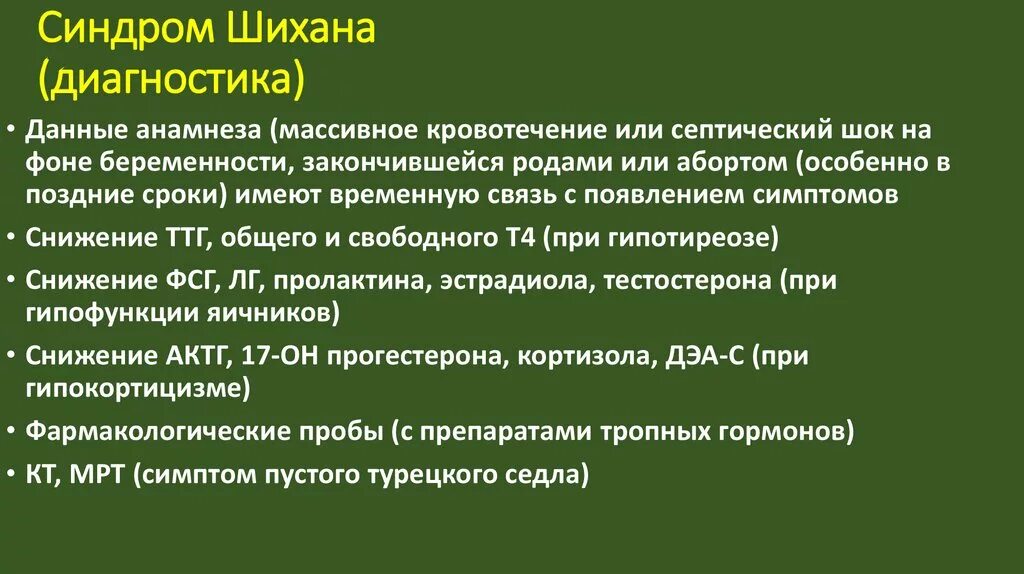 Синдром Шихана (диагностика)

• Данные анамнеза (массивное кровотечение или септический шок на фоне беременности, закончившейся родами или абортом (особенно в поздние сроки) имеют временную связь с появлением симптомов
• Снижение ТТГ, общего и свободного Т4 (при гипотиреозе)
• Снижение ФСГ, ЛГ, пролактина, эстрадиола, тестостерона (при гипофункции яичников)
• Снижение АКТГ, 17-ОН прогестерона, кортизола, ДЭА-С (при гипокортицизме)
• Фармакологические пробы (с препаратами тропных гормонов)
• КТ, МРТ (симптом пустого турецкого седла)